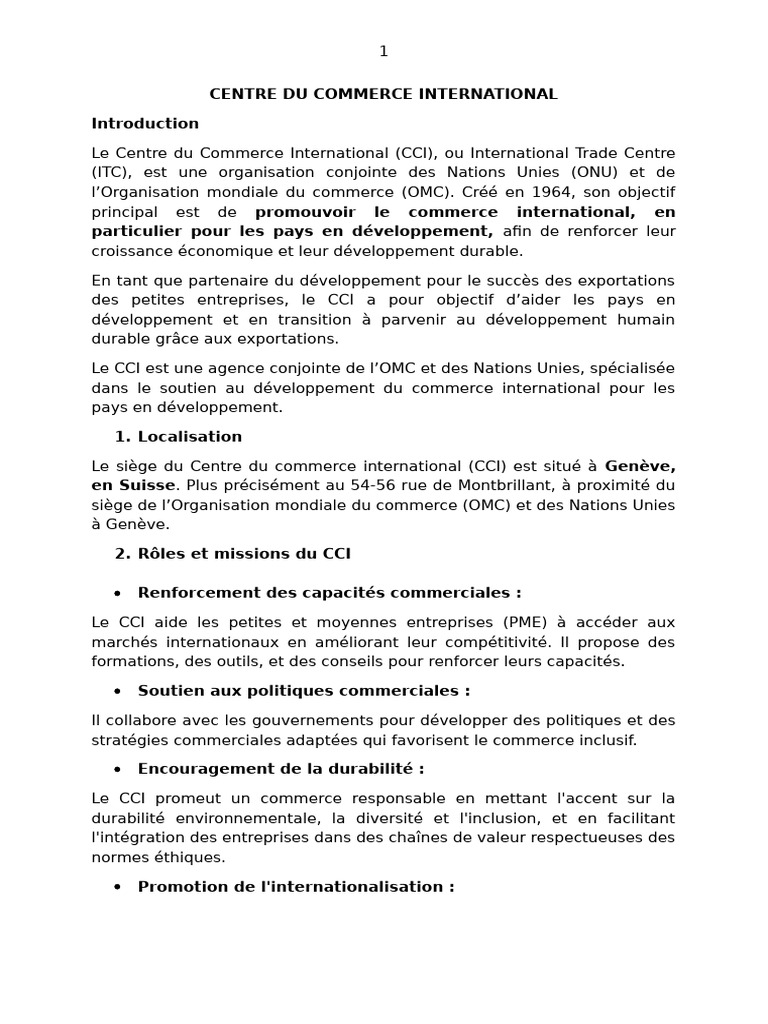 1

CENTRE DU COMMERCE INTERNATIONAL

Introduction

Le Centre du Commerce International (CCI), ou International Trade Centre (ITC), est une organisation conjointe des Nations Unies (ONU) et de l'Organisation mondiale du commerce (OMC). Créé en 1964, son objectif principal est de promouvoir le commerce international, en particulier pour les pays en développement, afin de renforcer leur croissance économique et leur développement durable.

En tant que partenaire du développement pour le succès des exportations des petites entreprises, le CCI a pour objectif d'aider les pays en développement et en transition à parvenir au développement humain durable grâce aux exportations.

Le CCI est une agence conjointe de l'OMC et des Nations Unies, spécialisée dans le soutien au développement du commerce international pour les pays en développement.

1. Localisation

Le siège du Centre du commerce international (CCI) est situé à Genève, en Suisse. Plus précisément au 54-56 rue de Montbrillant, à proximité du siège de l'Organisation mondiale du commerce (OMC) et des Nations Unies à Genève.

2. Rôles et missions du CCI

• Renforcement des capacités commerciales :

Le CCI aide les petites et moyennes entreprises (PME) à accéder aux marchés internationaux en améliorant leur compétitivité. Il propose des formations, des outils, et des conseils pour renforcer leurs capacités.

• Soutien aux politiques commerciales :

Il collabore avec les gouvernements pour développer des politiques et des stratégies commerciales adaptées qui favorisent le commerce inclusif.

• Encouragement de la durabilité :

Le CCI promeut un commerce responsable en mettant l'accent sur la durabilité environnementale, la diversité et l'inclusion, et en facilitant l'intégration des entreprises dans des chaînes de valeur respectueuses des normes éthiques.

• Promotion de l'internationalisation :